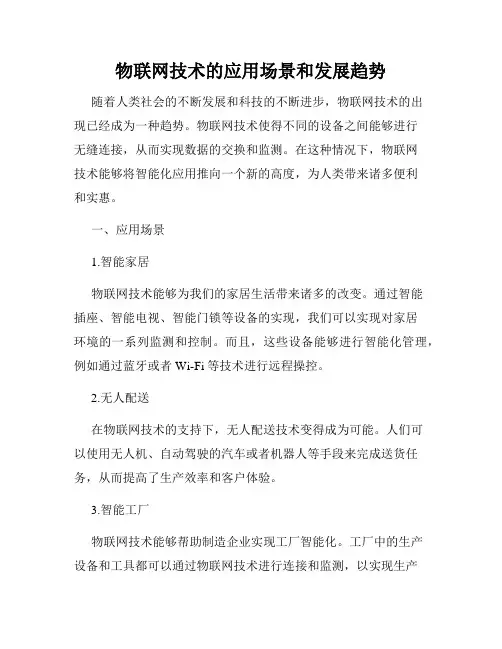 物联网技术的应用场景和发展趋势

随着人类社会的不断发展和科技的不断进步，物联网技术的出现已经成为一种趋势。物联网技术使得不同的设备之间能够进行无缝连接，从而实现数据的交换和监测。在这种情况下，物联网技术能够将智能化应用推向一个新的高度，为人类带来诸多便利和实惠。

一、应用场景

1.智能家居

物联网技术能够为我们的家居生活带来诸多的改变。通过智能插座、智能电视、智能门锁等设备的实现，我们可以实现对家居环境的一系列监测和控制。而且，这些设备能够进行智能化管理，例如通过蓝牙或者 Wi-Fi 等技术进行远程操控。

2.无人配送

在物联网技术的支持下，无人配送技术变得成为可能。人们可以使用无人机、自动驾驶的汽车或者机器人等手段来完成送货任务，从而提高了生产效率和客户体验。

3.智能工厂

物联网技术能够帮助制造企业实现工厂智能化。工厂中的生产设备和工具都可以通过物联网技术进行连接和监测，以实现生产